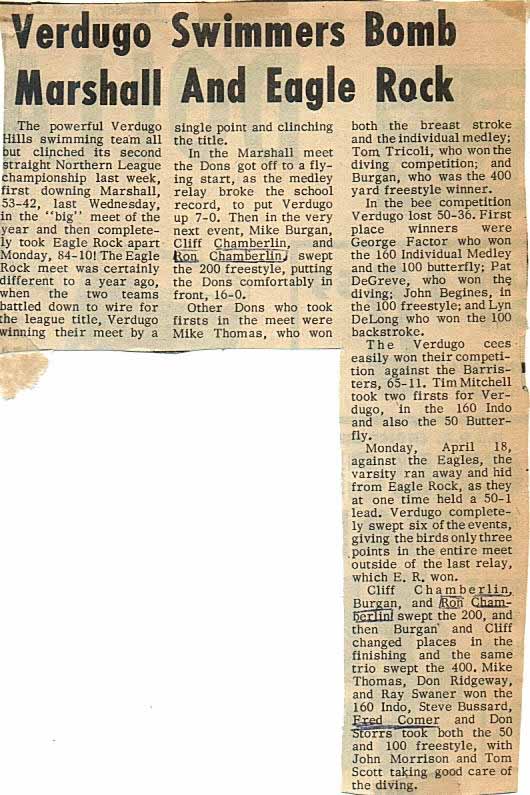 Verdugo Swimmers Bomb Marshall And Eagle Rock

The powerful Verdugo Hills swimming team all but clinched its second straight Northern League championship last week, first downing Marshall, 53-42, last Wednesday, in the "big" meet of the year and then completely took Eagle Rock apart Monday, 84-10! The Eagle Rock meet was certainly different to a year ago, when the two teams battled down to wire for the league title, Verdugo winning their meet by a single point and clinching the title.

In the Marshall meet the Dons got off to a flying start, as the medley relay broke the school record, to put Verdugo up 7-0. Then in the very next event, Mike Burgan, Cliff Chamberlin, and Ron Chamberlin, swept the 200 freestyle, putting the Dons comfortably in front, 16-0.

Other Dons who took firsts in the meet were Mike Thomas, who won both the breast stroke and the individual medley; Tom Tricoli, who won the diving competition; and Burgan, who was the 400 yard freestyle winner.

In the bee competition Verdugo lost 50-36. First place winners were George Factor who won the 160 Individual Medley and the 100 butterfly; Pat DeGreve, who won the diving; John Begines, in the 100 freestyle; and Lyn DeLong who won the 100 backstroke.

The Verdugo cees easily won their competition against the Barristers, 65-11. Tim Mitchell took two firsts for Verdugo, in the 160 Indo and also the 50 Butterfly.

Monday, April 18, against the Eagles, the varsity ran away and hid from Eagle Rock, as they at one time held a 50-1 lead. Verdugo completely swept six of the events, giving the birds only three points in the entire meet outside of the last relay, which E. R. won.

Cliff Chamberlin, Burgan, and Ron Chamberlin swept the 200, and then Burgan and Cliff changed places in the finishing and the same trio swept the 400. Mike Thomas, Don Ridgeway, and Ray Swaner won the 160 Indo, Steve Bussard, Fred Comer and Don Storrs took both the 50 and 100 freestyle, with John Morrison and Tom Scott taking good care of the diving.